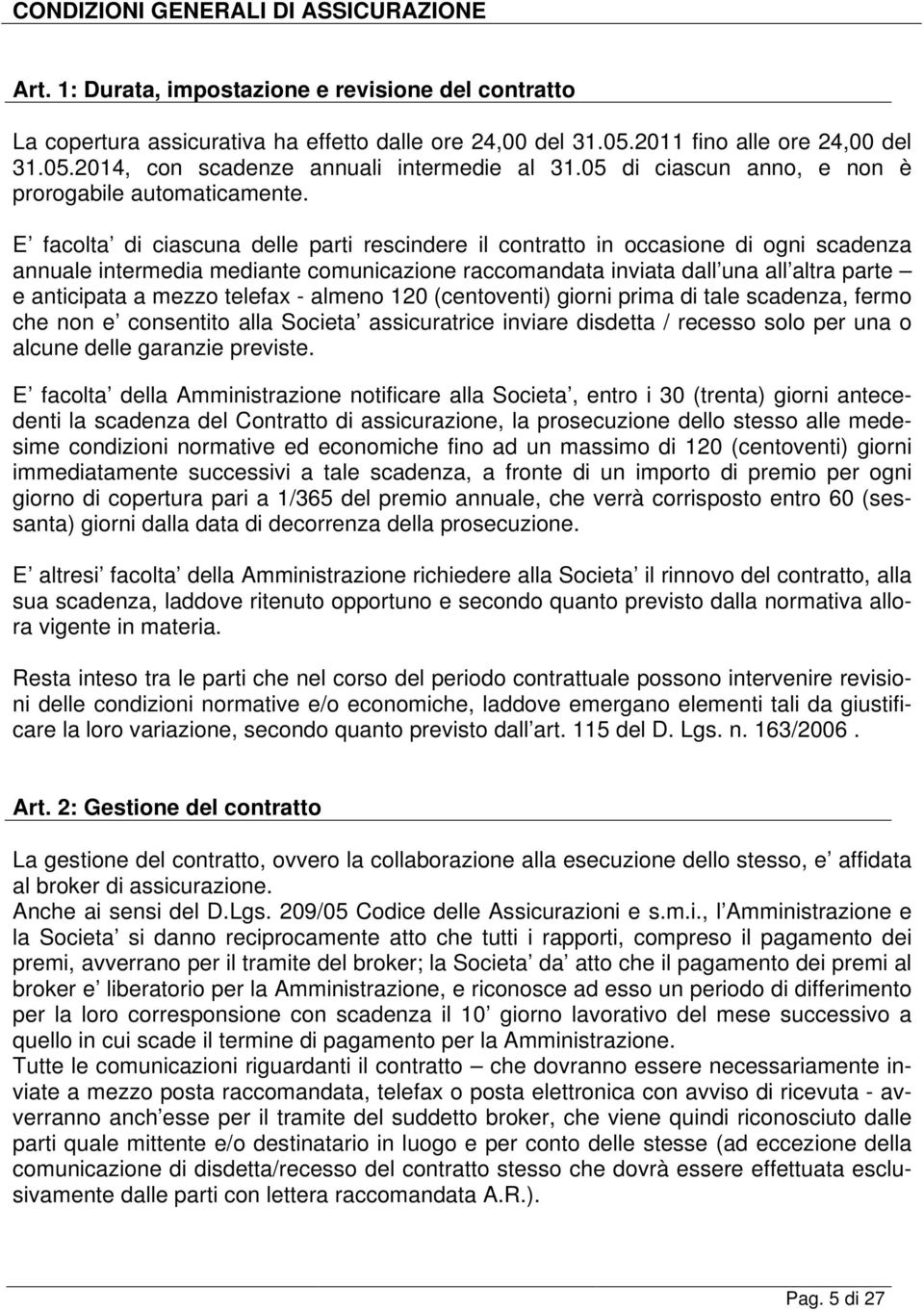 CONDIZIONI GENERALI DI ASSICURAZIONE

Art. 1: Durata, impostazione e revisione del contratto

La copertura assicurativa ha effetto dalle ore 24,00 del 31.05.2011 fino alle ore 24,00 del 31.05.2014, con scadenze annuali intermedie al 31.05 di ciascun anno, e non è prorogabile automaticamente.

E facolta di ciascuna delle parti rescindere il contratto in occasione di ogni scadenza annuale intermedia mediante comunicazione raccomandata inviata dall una all altra parte – e anticipata a mezzo telefax - almeno 120 (centoventi) giorni prima di tale scadenza, fermo che non e consentito alla Societa assicuratrice inviare disdetta / recesso solo per una o alcune delle garanzie previste.

E facolta della Amministrazione notificare alla Societa , entro i 30 (trenta) giorni antecedenti la scadenza del Contratto di assicurazione, la prosecuzione dello stesso alle medesime condizioni normative ed economiche fino ad un massimo di 120 (centoventi) giorni immediatamente successivi a tale scadenza, a fronte di un importo di premio per ogni giorno di copertura pari a 1/365 del premio annuale, che verrà corrisposto entro 60 (sessanta) giorni dalla data di decorrenza della prosecuzione.

E altresi facolta della Amministrazione richiedere alla Societa il rinnovo del contratto, alla sua scadenza, laddove ritenuto opportuno e secondo quanto previsto dalla normativa allora vigente in materia.

Resta inteso tra le parti che nel corso del periodo contrattuale possono intervenire revisioni delle condizioni normative e/o economiche, laddove emergano elementi tali da giustificare la loro variazione, secondo quanto previsto dall art. 115 del D. Lgs. n. 163/2006 .

Art. 2: Gestione del contratto

La gestione del contratto, ovvero la collaborazione alla esecuzione dello stesso, e affidata al broker di assicurazione.
Anche ai sensi del D.Lgs. 209/05 Codice delle Assicurazioni e s.m.i., l Amministrazione e la Societa si danno reciprocamente atto che tutti i rapporti, compreso il pagamento dei premi, avverrano per il tramite del broker; la Societa da atto che il pagamento dei premi al broker e liberatorio per la Amministrazione, e riconosce ad esso un periodo di differimento per la loro corresponsione con scadenza il 10 giorno lavorativo del mese successivo a quello in cui scade il termine di pagamento per la Amministrazione.
Tutte le comunicazioni riguardanti il contratto – che dovranno essere necessariamente inviate a mezzo posta raccomandata, telefax o posta elettronica con avviso di ricevuta - avverranno anch esse per il tramite del suddetto broker, che viene quindi riconosciuto dalle parti quale mittente e/o destinatario in luogo e per conto delle stesse (ad eccezione della comunicazione di disdetta/recesso del contratto stesso che dovrà essere effettuata esclusivamente dalle parti con lettera raccomandata A.R.).

Pag. 5 di 27